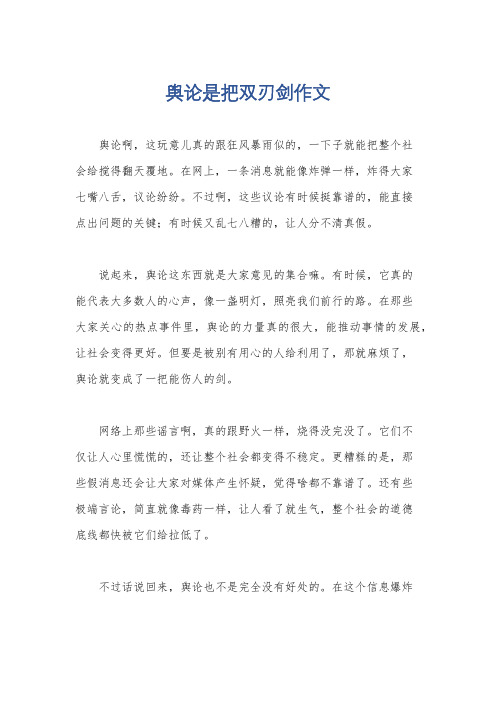 舆论是把双刃剑作文

舆论啊，这玩意儿真的跟狂风暴雨似的，一下子就能把整个社会给搅得翻天覆地。在网上，一条消息就能像炸弹一样，炸得大家七嘴八舌，议论纷纷。不过啊，这些议论有时候挺靠谱的，能直接点出问题的关键；有时候又乱七八糟的，让人分不清真假。

说起来，舆论这东西就是大家意见的集合嘛。有时候，它真的能代表大多数人的心声，像一盏明灯，照亮我们前行的路。在那些大家关心的热点事件里，舆论的力量真的很大，能推动事情的发展，让社会变得更好。但要是被别有用心的人给利用了，那就麻烦了，舆论就变成了一把能伤人的剑。

网络上那些谣言啊，真的跟野火一样，烧得没完没了。它们不仅让人心里慌慌的，还让整个社会都变得不稳定。更糟糕的是，那些假消息还会让大家对媒体产生怀疑，觉得啥都不靠谱了。还有些极端言论，简直就像毒药一样，让人看了就生气，整个社会的道德底线都快被它们给拉低了。

不过话说回来，舆论也不是完全没有好处的。在这个信息爆炸